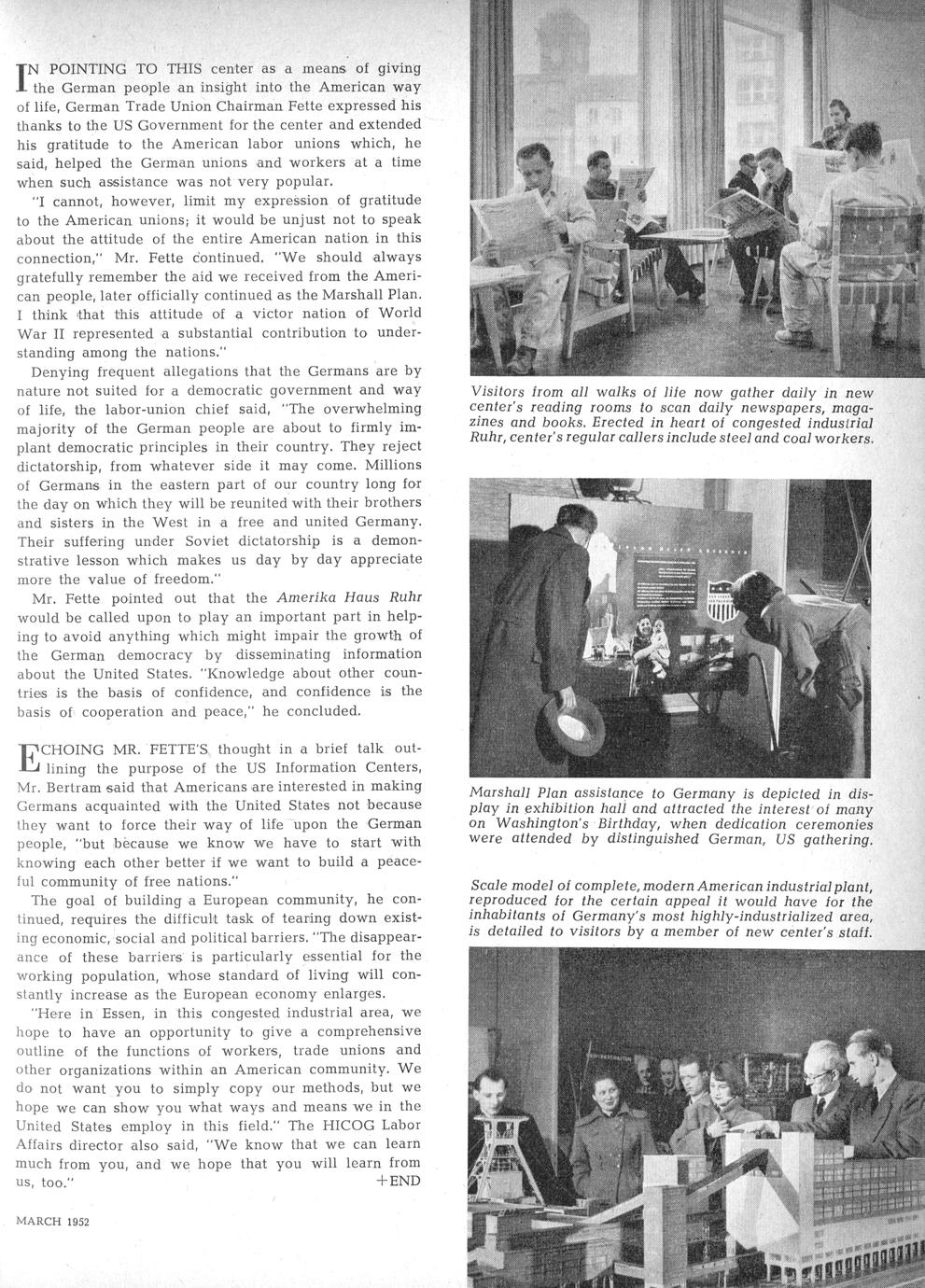 IN POINTING TO THIS center as a means of giving the German people an insight into the American way of life, German Trade Union Chairman Fette expressed his thanks to the US Government for the center and extended his gratitude to the American labor unions which, he said, helped the German unions and workers at a time when such assistance was not very popular.

"I cannot, however, limit my expression of gratitude to the American unions; it would be unjust not to speak about the attitude of the entire American nation in this connection," Mr. Fette continued. "We should always gratefully remember the aid we received from the American people, later officially continued as the Marshall Plan. I think that this attitude of a victor nation of World War II represented a substantial contribution to understanding among the nations."

Denying frequent allegations that the Germans are by nature not suited for a democratic government and way of life, the labor-union chief said, "The overwhelming majority of the German people are about to firmly implant democratic principles in their country. They reject dictatorship, from whatever side it may come. Millions of Germans in the eastern part of our country long for the day on which they will be reunited with their brothers and sisters in the West in a free and united Germany. Their suffering under Soviet dictatorship is a demonstrative lesson which makes us day by day appreciate more the value of freedom."

Mr. Fette pointed out that the Amerika Haus Ruhr would be called upon to play an important part in helping to avoid anything which might impair the growth of the German democracy by disseminating information about the United States. "Knowledge about other countries is the basis of confidence, and confidence is the basis of cooperation and peace," he concluded.

ECHOING MR. FETTE'S thought in a brief talk outlining the purpose of the US Information Centers, Mr. Bertram said that Americans are interested in making Germans acquainted with the United States not because they want to force their way of life upon the German people, "but because we know we have to start with knowing each other better if we want to build a peaceful community of free nations."

The goal of building a European community, he continued, requires the difficult task of tearing down existing economic, social and political barriers. "The disappearance of these barriers is particularly essential for the working population, whose standard of living will constantly increase as the European economy enlarges.

"Here in Essen, in this congested industrial area, we hope to have an opportunity to give a comprehensive outline of the functions of workers, trade unions and other organizations within an American community. We do not want you to simply copy our methods, but we hope we can show you what ways and means we in the United States employ in this field." The HICOG Labor Affairs director also said, "We know that we can learn much from you, and we hope that you will learn from us, too." +END

MARCH 1952

Visitors from all walks of life now gather daily in new center's reading rooms to scan daily newspapers, magazines and books. Erected in heart of congested industrial Ruhr, center's regular callers include steel and coal workers.

Marshall Plan assistance to Germany is depicted in display in exhibition hall and attracted the interest of many on Washington's Birthday, when dedication ceremonies were attended by distinguished German, US gathering.

Scale model of complete, modern American industrial plant, reproduced for the certain appeal it would have for the inhabitants of Germany's most highly-industrialized area, is detailed to visitors by a member of new center's staff.